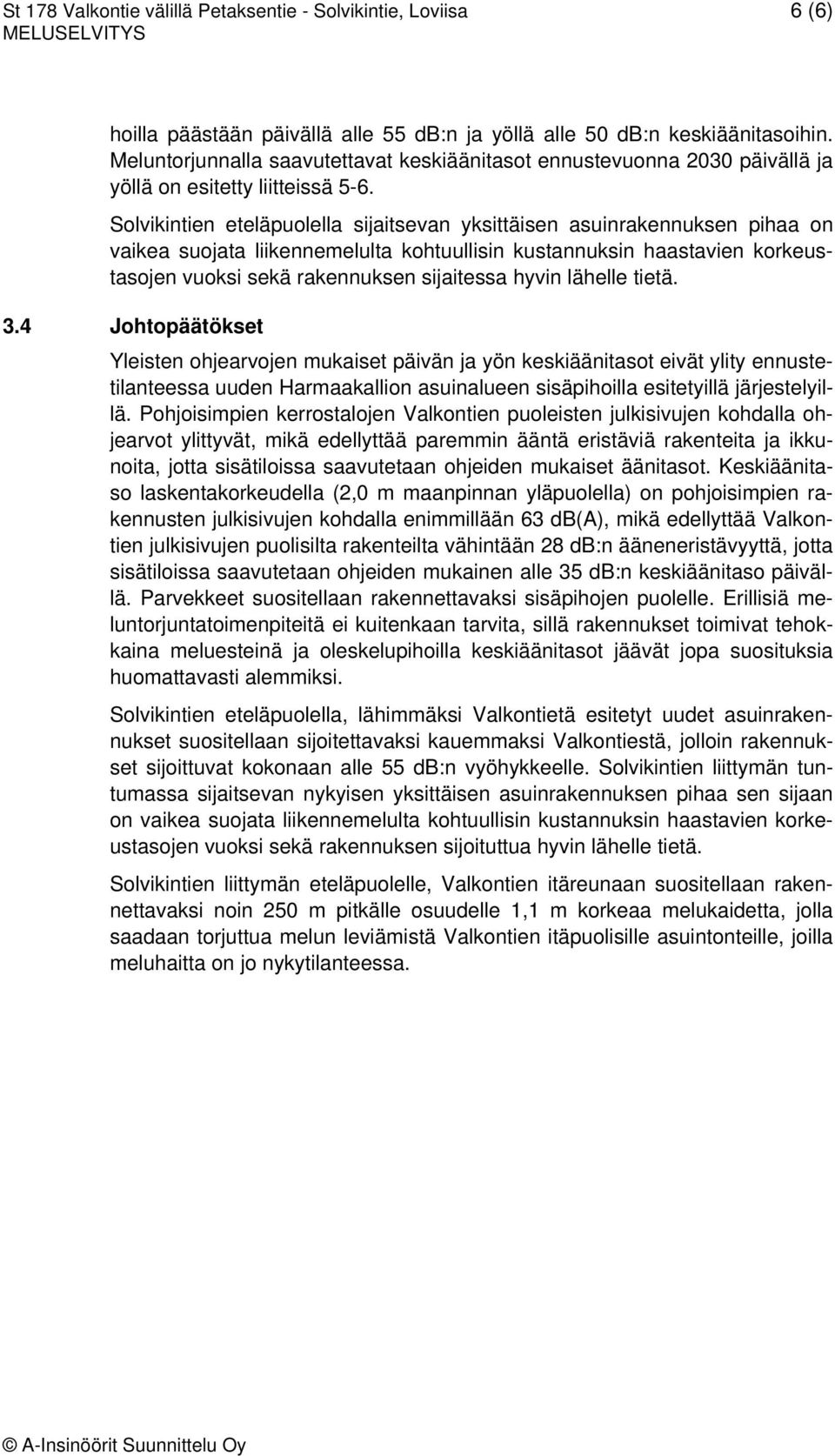 St 178 Valkontie välillä Petaksentie - Solvikintie, Loviisa
MELUSELVITYS

6 (6)

hoilla päästään päivällä alle 55 dB:n ja yöllä alle 50 dB:n keskiäänitasoihin. Meluntorjunnalla saavutettavat keskiäänitasot ennustevuonna 2030 päivällä ja yöllä on esitetty liitteissä 5-6.

Solvikintien eteläpuolella sijaitsevan yksittäisen asuinrakennuksen pihaa on vaikea suojata liikennemelulta kohtuullisin kustannuksin haastavien korkeustasojen vuoksi sekä rakennuksen sijaitessa hyvin lähelle tietä.

3.4 Johtopäätökset

Yleisten ohjearvojen mukaiset päivän ja yön keskiäänitasot eivät ylity ennustetilanteessa uuden Harmaakallion asuinalueen sisäpihoilla esitetyillä järjestelyillä. Pohjoisimpien kerrostalojen Valkontien puoleisten julkisivujen kohdalla ohjearvot ylittyvät, mikä edellyttää paremmin ääntä eristäviä rakenteita ja ikkunoita, jotta sisätiloissa saavutetaan ohjeiden mukaiset äänitasot. Keskiäänitaso laskentakorkeudella (2,0 m maanpinnan yläpuolella) on pohjoisimpien rakennusten julkisivujen kohdalla enimmillään 63 dB(A), mikä edellyttää Valkontien julkisivujen puolisilta rakenteilta vähintään 28 dB:n ääneneristävyyttä, jotta sisätiloissa saavutetaan ohjeiden mukainen alle 35 dB:n keskiäänitaso päivällä. Parvekkeet suositellaan rakennettavaksi sisäpihojen puolelle. Erillisiä meluntorjuntatoimenpiteitä ei kuitenkaan tarvita, sillä rakennukset toimivat tehokkaina meluesteinä ja oleskelupihoilla keskiäänitasot jäävät jopa suosituksia huomattavasti alemmiksi.

Solvikintien eteläpuolella, lähimmäksi Valkontietä esitetyt uudet asuinrakennukset suositellaan sijoitettavaksi kauemmaksi Valkontiestä, jolloin rakennukset sijoittuvat kokonaan alle 55 dB:n vyöhykkeelle. Solvikintien liittymän tuntumassa sijaitsevan nykyisen yksittäisen asuinrakennuksen pihaa sen sijaan on vaikea suojata liikennemelulta kohtuullisin kustannuksin haastavien korkeustasojen vuoksi sekä rakennuksen sijoituttua hyvin lähelle tietä.

Solvikintien liittymän eteläpuolelle, Valkontien itäreunaan suositellaan rakennettavaksi noin 250 m pitkälle osuudelle 1,1 m korkeaa melukaidetta, jolla saadaan torjuttua melun leviämistä Valkontien itäpuolisille asuintonteille, joilla meluhaitta on jo nykytilanteessa.

© A-Insinöörit Suunnittelu Oy